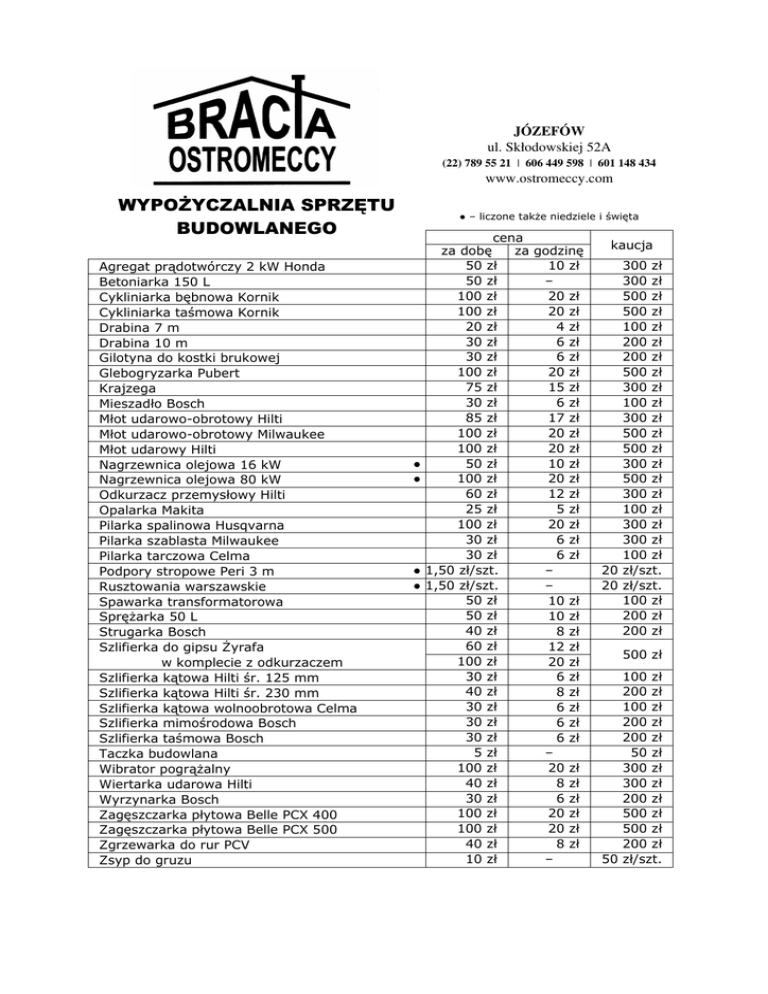 BRACIA OSTROMECCY

JÓZEFÓW
ul. Skłodowskiej 52A
(22) 789 55 21 | 606 449 598 | 601 148 434
www.ostromeccy.com

WYPOŻYCZALNIA SPRZĘTU BUDOWLANEGO

● – liczone także niedziele i święta

| | | cena za dobę | cena za godzinę | kaucja |
|---|---|---|---|---|
| Agregat prądotwórczy 2 kW Honda | | 50 zł | 10 zł | 300 zł |
| Betoniarka 150 L | | 50 zł | – | 300 zł |
| Cykliniarka bębnowa Kornik | | 100 zł | 20 zł | 500 zł |
| Cykliniarka taśmowa Kornik | | 100 zł | 20 zł | 500 zł |
| Drabina 7 m | | 20 zł | 4 zł | 100 zł |
| Drabina 10 m | | 30 zł | 6 zł | 200 zł |
| Gilotyna do kostki brukowej | | 30 zł | 6 zł | 200 zł |
| Glebogryzarka Pubert | | 100 zł | 20 zł | 500 zł |
| Krajzega | | 75 zł | 15 zł | 300 zł |
| Mieszadło Bosch | | 30 zł | 6 zł | 100 zł |
| Młot udarowo-obrotowy Hilti | | 85 zł | 17 zł | 300 zł |
| Młot udarowo-obrotowy Milwaukee | | 100 zł | 20 zł | 500 zł |
| Młot udarowy Hilti | | 100 zł | 20 zł | 500 zł |
| Nagrzewnica olejowa 16 kW | ● | 50 zł | 10 zł | 300 zł |
| Nagrzewnica olejowa 80 kW | ● | 100 zł | 20 zł | 500 zł |
| Odkurzacz przemysłowy Hilti | | 60 zł | 12 zł | 300 zł |
| Opalarka Makita | | 25 zł | 5 zł | 100 zł |
| Pilarka spalinowa Husqvarna | | 100 zł | 20 zł | 300 zł |
| Pilarka szablasta Milwaukee | | 30 zł | 6 zł | 300 zł |
| Pilarka tarczowa Celma | | 30 zł | 6 zł | 100 zł |
| Podpory stropowe Peri 3 m | ● | 1,50 zł/szt. | – | 20 zł/szt. |
| Rusztowania warszawskie | ● | 1,50 zł/szt. | – | 20 zł/szt. |
| Spawarka transformatorowa | | 50 zł | 10 zł | 100 zł |
| Sprężarka 50 L | | 50 zł | 10 zł | 200 zł |
| Strugarka Bosch | | 40 zł | 8 zł | 200 zł |
| Szlifierka do gipsu Żyrafa | | 60 zł | 12 zł | 500 zł |
| w komplecie z odkurzaczem | | 100 zł | 20 zł | |
| Szlifierka kątowa Hilti śr. 125 mm | | 30 zł | 6 zł | 100 zł |
| Szlifierka kątowa Hilti śr. 230 mm | | 40 zł | 8 zł | 200 zł |
| Szlifierka kątowa wolnoobrotowa Celma | | 30 zł | 6 zł | 100 zł |
| Szlifierka mimośrodowa Bosch | | 30 zł | 6 zł | 200 zł |
| Szlifierka taśmowa Bosch | | 30 zł | 6 zł | 200 zł |
| Taczka budowlana | | 5 zł | – | 50 zł |
| Wibrator pogrążalny | | 100 zł | 20 zł | 300 zł |
| Wiertarka udarowa Hilti | | 40 zł | 8 zł | 300 zł |
| Wyrzynarka Bosch | | 30 zł | 6 zł | 200 zł |
| Zagęszczarka płytowa Belle PCX 400 | | 100 zł | 20 zł | 500 zł |
| Zagęszczarka płytowa Belle PCX 500 | | 100 zł | 20 zł | 500 zł |
| Zgrzewarka do rur PCV | | 40 zł | 8 zł | 200 zł |
| Zsyp do gruzu | | 10 zł | – | 50 zł/szt. |